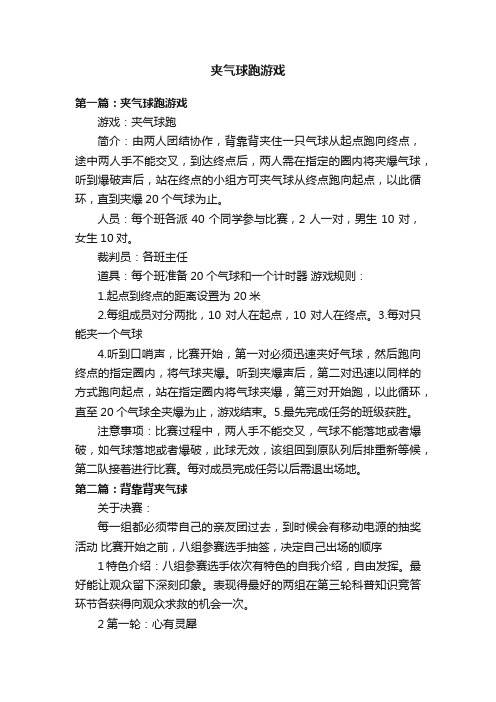 夹气球跑游戏

第一篇：夹气球跑游戏

游戏：夹气球跑

简介：由两人团结协作，背靠背夹住一只气球从起点跑向终点，途中两人手不能交叉，到达终点后，两人需在指定的圈内将夹爆气球，听到爆破声后，站在终点的小组方可夹气球从终点跑向起点，以此循环，直到夹爆 20 个气球为止。

人员：每个班各派 40 个同学参与比赛，2 人一对，男生 10 对，女生 10 对。

裁判员：各班主任

道具：每个班准备 20 个气球和一个计时器 游戏规则：

1.起点到终点的距离设置为 20 米

2.每组成员对分两批，10 对人在起点，10 对人在终点。3.每对只能夹一个气球

4.听到口哨声，比赛开始，第一对必须迅速夹好气球，然后跑向终点的指定圈内，将气球夹爆。听到夹爆声后，第二对迅速以同样的方式跑向起点，站在指定圈内将气球夹爆，第三对开始跑，以此循环，直至 20 个气球全夹爆为止，游戏结束。5.最先完成任务的班级获胜。

注意事项：比赛过程中，两人手不能交叉，气球不能落地或者爆破，如气球落地或者爆破，此球无效，该组回到原队列后排重新等候，第二队接着进行比赛。每对成员完成任务以后需退出场地。

第二篇：背靠背夹气球

关于决赛：

每一组都必须带自己的亲友团过去，到时候会有移动电源的抽奖活动 比赛开始之前，八组参赛选手抽签，决定自己出场的顺序

1 特色介绍：八组参赛选手依次有特色的自我介绍，自由发挥。最好能让观众留下深刻印象。表现得最好的两组在第三轮科普知识竞答环节各获得向观众求救的机会一次。

2 第一轮：心有灵犀